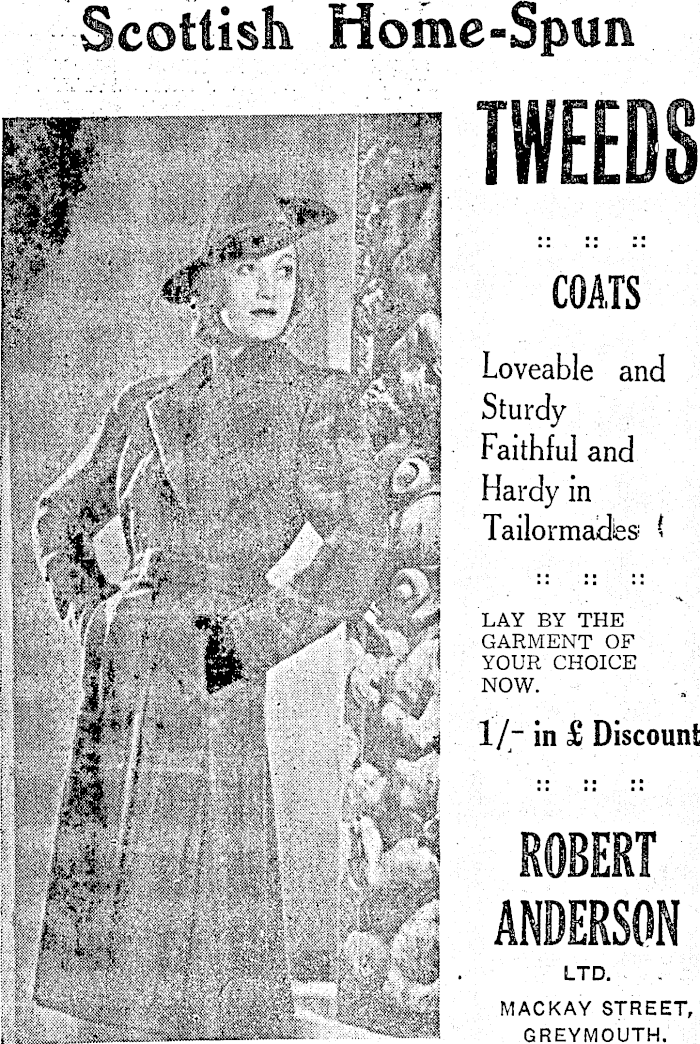 Scottish Home-Spun

TWEEDS

:: :: ::

COATS

Loveable and Sturdy Faithful and Hardy in Tailormades !

:: :: ::

LAY BY THE GARMENT OF YOUR CHOICE NOW.

1/- in £ Discount

:: :: ::

ROBERT ANDERSON

LTD.

MACKAY STREET, GREYMOUTH.